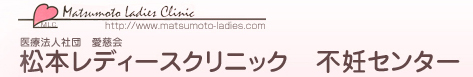 MLC
Matsumoto Ladies Clinic
http://www.matsumoto-ladies.com

医療法人社団　愛慈会
松本レディースクリニック　不妊センター